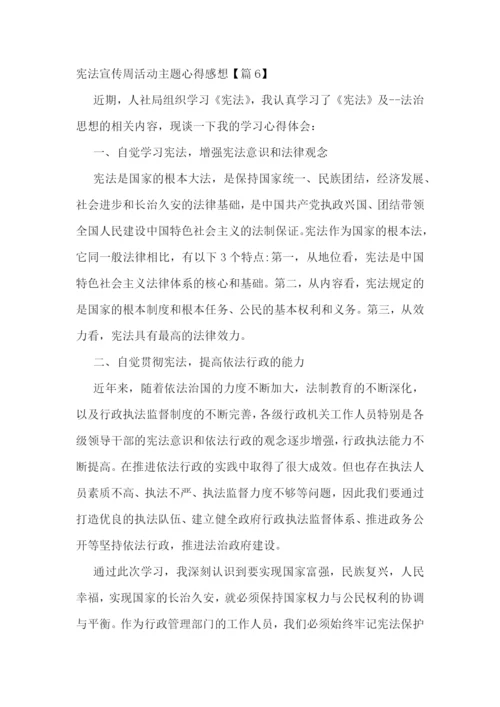 宪法宣传周活动主题心得感想【篇6】

近期，人社局组织学习《宪法》，我认真学习了《宪法》及--法治思想的相关内容，现谈一下我的学习心得体会：

一、自觉学习宪法，增强宪法意识和法律观念

宪法是国家的根本大法，是保持国家统一、民族团结，经济发展、社会进步和长治久安的法律基础，是中国共产党执政兴国、团结带领全国人民建设中国特色社会主义的法制保证。宪法作为国家的根本法，它同一般法律相比，有以下3个特点:第一，从地位看，宪法是中国特色社会主义法律体系的核心和基础。第二，从内容看，宪法规定的是国家的根本制度和根本任务、公民的基本权利和义务。第三，从效力看，宪法具有最高的法律效力。

二、自觉贯彻宪法，提高依法行政的能力

近年来，随着依法治国的力度不断加大，法制教育的不断深化，以及行政执法监督制度的不断完善，各级行政机关工作人员特别是各级领导干部的宪法意识和依法行政的观念逐步增强，行政执法能力不断提高。在推进依法行政的实践中取得了很大成效。但也存在执法人员素质不高、执法不严、执法监督力度不够等问题，因此我们要通过打造优良的执法队伍、建立健全政府行政执法监督体系、推进政务公开等坚持依法行政，推进法治政府建设。

通过此次学习，我深刻认识到要实现国家富强，民族复兴，人民幸福，实现国家的长治久安，就必须保持国家权力与公民权利的协调与平衡。作为行政管理部门的工作人员，我们必须始终牢记宪法保护